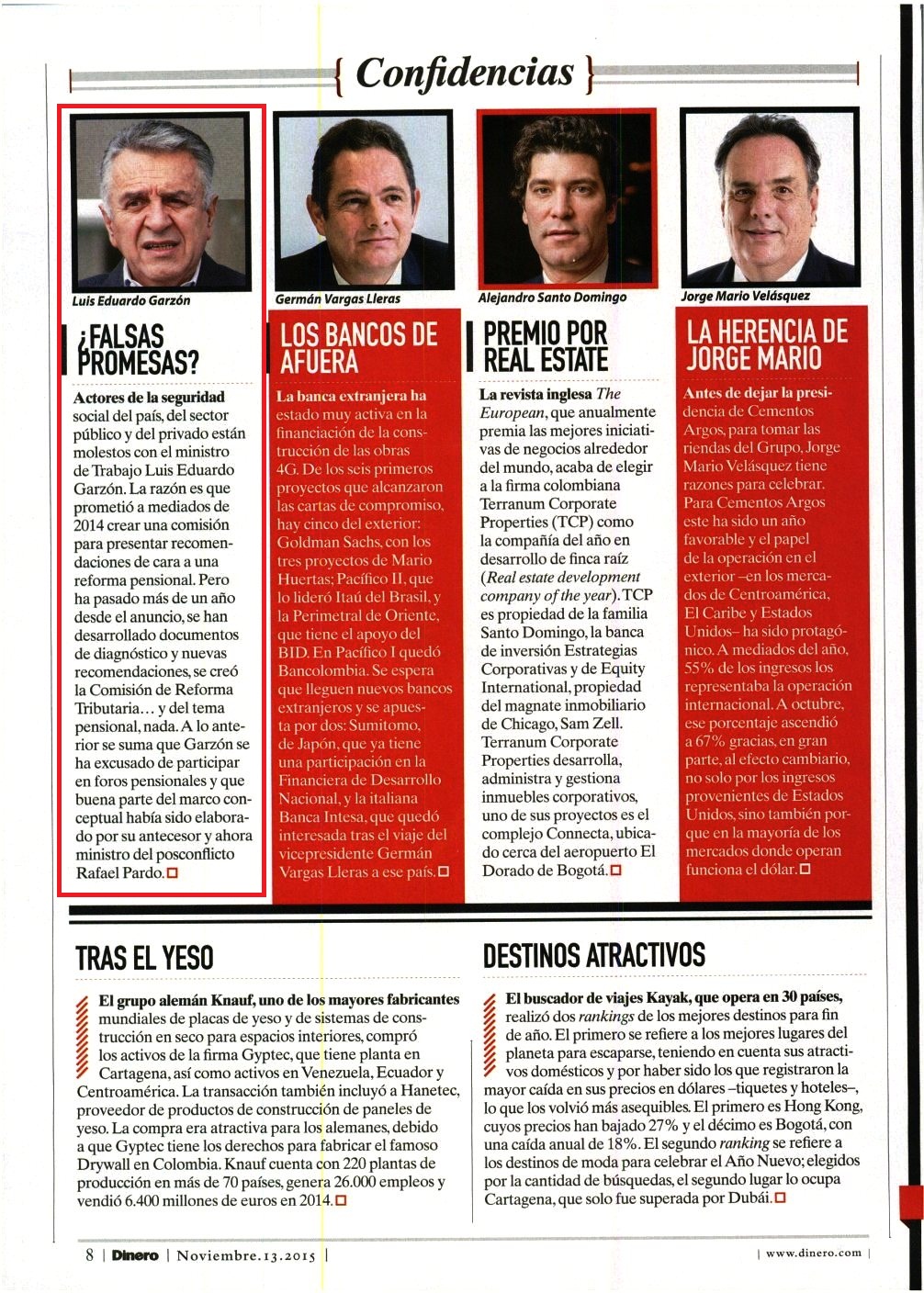 { Confidencias }

Luis Eduardo Garzón

¿FALSAS PROMESAS?

Actores de la seguridad social del país, del sector público y del privado están molestos con el ministro de Trabajo Luis Eduardo Garzón. La razón es que prometió a mediados de 2014 crear una comisión para presentar recomendaciones de cara a una reforma pensional. Pero ha pasado más de un año desde el anuncio, se han desarrollado documentos de diagnóstico y nuevas recomendaciones, se creó la Comisión de Reforma Tributaria… y del tema pensional, nada. A lo anterior se suma que Garzón se ha excusado de participar en foros pensionales y que buena parte del marco conceptual había sido elaborado por su antecesor y ahora ministro del posconflicto Rafael Pardo.

Germán Vargas Lleras

LOS BANCOS DE AFUERA

La banca extranjera ha estado muy activa en la financiación de la construcción de las obras 4G. De los seis primeros proyectos que alcanzaron las cartas de compromiso, hay cinco del exterior: Goldman Sachs, con los tres proyectos de Mario Huertas; Pacífico II, que lo lideró Itaú del Brasil, y la Perimetral de Oriente, que tiene el apoyo del BID. En Pacífico I quedó Bancolombia. Se espera que lleguen nuevos bancos extranjeros y se apuesta por dos: Sumitomo, de Japón, que ya tiene una participación en la Financiera de Desarrollo Nacional, y la italiana Banca Intesa, que quedó interesada tras el viaje del vicepresidente Germán Vargas Lleras a ese país.

Alejandro Santo Domingo

PREMIO POR REAL ESTATE

La revista inglesa The European, que anualmente premia las mejores iniciativas de negocios alrededor del mundo, acaba de elegir a la firma colombiana Terranum Corporate Properties (TCP) como la compañía del año en desarrollo de finca raíz (Real estate development company of the year). TCP es propiedad de la familia Santo Domingo, la banca de inversión Estrategias Corporativas y de Equity International, propiedad del magnate inmobiliario de Chicago, Sam Zell. Terranum Corporate Properties desarrolla, administra y gestiona inmuebles corporativos, uno de sus proyectos es el complejo Connecta, ubicado cerca del aeropuerto El Dorado de Bogotá.

Jorge Mario Velásquez

LA HERENCIA DE JORGE MARIO

Antes de dejar la presidencia de Cementos Argos, para tomar las riendas del Grupo, Jorge Mario Velásquez tiene razones para celebrar. Para Cementos Argos este ha sido un año favorable y el papel de la operación en el exterior –en los mercados de Centroamérica, El Caribe y Estados Unidos– ha sido protagónico. A mediados del año, 55% de los ingresos los representaba la operación internacional. A octubre, ese porcentaje ascendió a 67% gracias, en gran parte, al efecto cambiario, no solo por los ingresos provenientes de Estados Unidos, sino también porque en la mayoría de los mercados donde operan funciona el dólar.

TRAS EL YESO

El grupo alemán Knauf, uno de los mayores fabricantes mundiales de placas de yeso y de sistemas de construcción en seco para espacios interiores, compró los activos de la firma Gyptec, que tiene planta en Cartagena, así como activos en Venezuela, Ecuador y Centroamérica. La transacción también incluyó a Hanetec, proveedor de productos de construcción de paneles de yeso. La compra era atractiva para los alemanes, debido a que Gyptec tiene los derechos para fabricar el famoso Drywall en Colombia. Knauf cuenta con 220 plantas de producción en más de 70 países, genera 26.000 empleos y vendió 6.400 millones de euros en 2014.

DESTINOS ATRACTIVOS

El buscador de viajes Kayak, que opera en 30 países, realizó dos rankings de los mejores destinos para fin de año. El primero se refiere a los mejores lugares del planeta para escaparse, teniendo en cuenta sus atractivos domésticos y por haber sido los que registraron la mayor caída en sus precios en dólares –tiquetes y hoteles–, lo que los volvió más asequibles. El primero es Hong Kong, cuyos precios han bajado 27% y el décimo es Bogotá, con una caída anual de 18%. El segundo ranking se refiere a los destinos de moda para celebrar el Año Nuevo; elegidos por la cantidad de búsquedas, el segundo lugar lo ocupa Cartagena, que solo fue superada por Dubái.

8 | Dinero | Noviembre.13.2015 | | www.dinero.com |